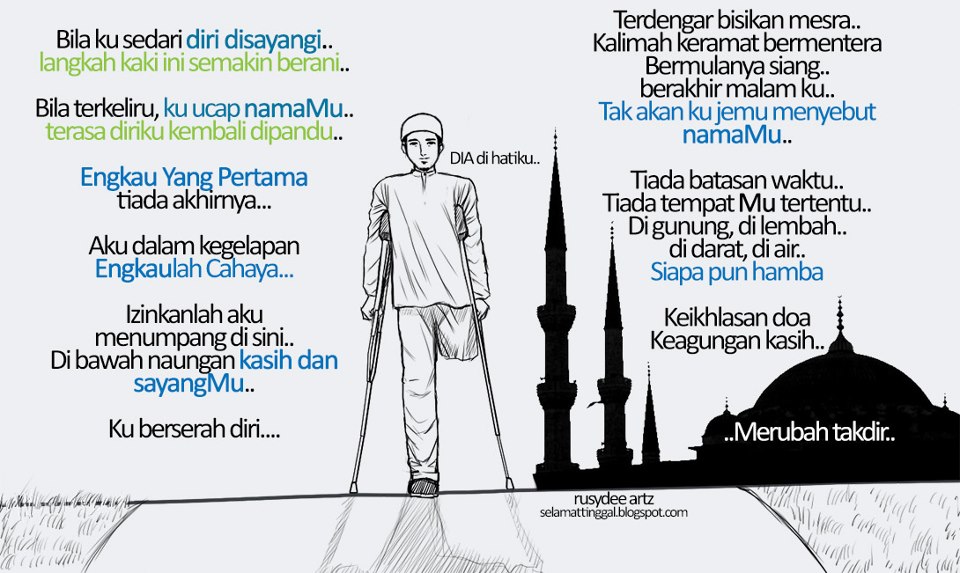 Bila ku sedari diri disayangi..
langkah kaki ini semakin berani..

Bila terkeliru, ku ucap namaMu..
terasa diriku kembali dipandu..

Engkau Yang Pertama
tiada akhirnya...

Aku dalam kegelapan
Engkaulah Cahaya...

Izinkanlah aku
menumpang di sini..
Di bawah naungan kasih dan
sayangMu..

Ku berserah diri....

DIA di hatiku..

Terdengar bisikan mesra..
Kalimah keramat bermentera
Bermulanya siang..
berakhir malam ku..
Tak akan ku jemu menyebut
namaMu..

Tiada batasan waktu..
Tiada tempat Mu tertentu..
Di gunung, di lembah..
di darat, di air..
Siapa pun hamba

Keikhlasan doa
Keagungan kasih..

..Merubah takdir..

rusydee artz
selamattinggal.blogspot.com